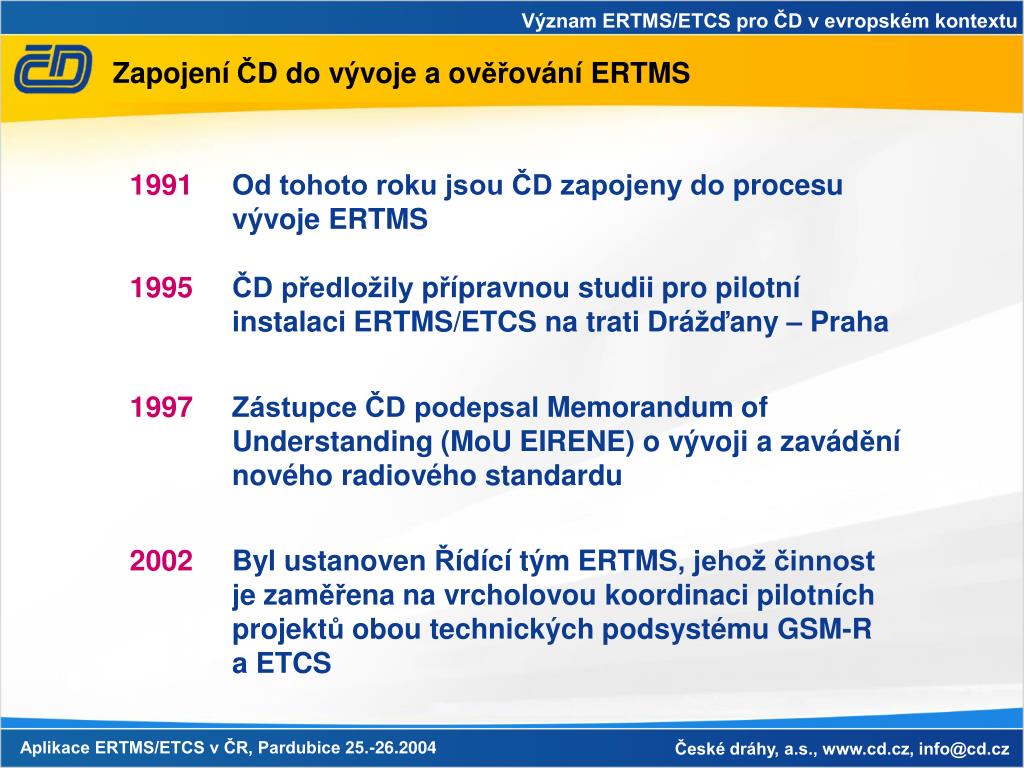 Význam ERTMS/ETCS pro ČD v evropském kontextu

ČD

Zapojení ČD do vývoje a ověřování ERTMS

1991 Od tohoto roku jsou ČD zapojeny do procesu vývoje ERTMS

1995 ČD předložily přípravnou studii pro pilotní instalaci ERTMS/ETCS na trati Drážďany – Praha

1997 Zástupce ČD podepsal Memorandum of Understanding (MoU EIRENE) o vývoji a zavádění nového radiového standardu

2002 Byl ustanoven Řídící tým ERTMS, jehož činnost je zaměřena na vrcholovou koordinaci pilotních projektů obou technických podsystému GSM-R a ETCS

Aplikace ERTMS/ETCS v ČR, Pardubice 25.-26.2004

České dráhy, a.s., www.cd.cz, info@cd.cz